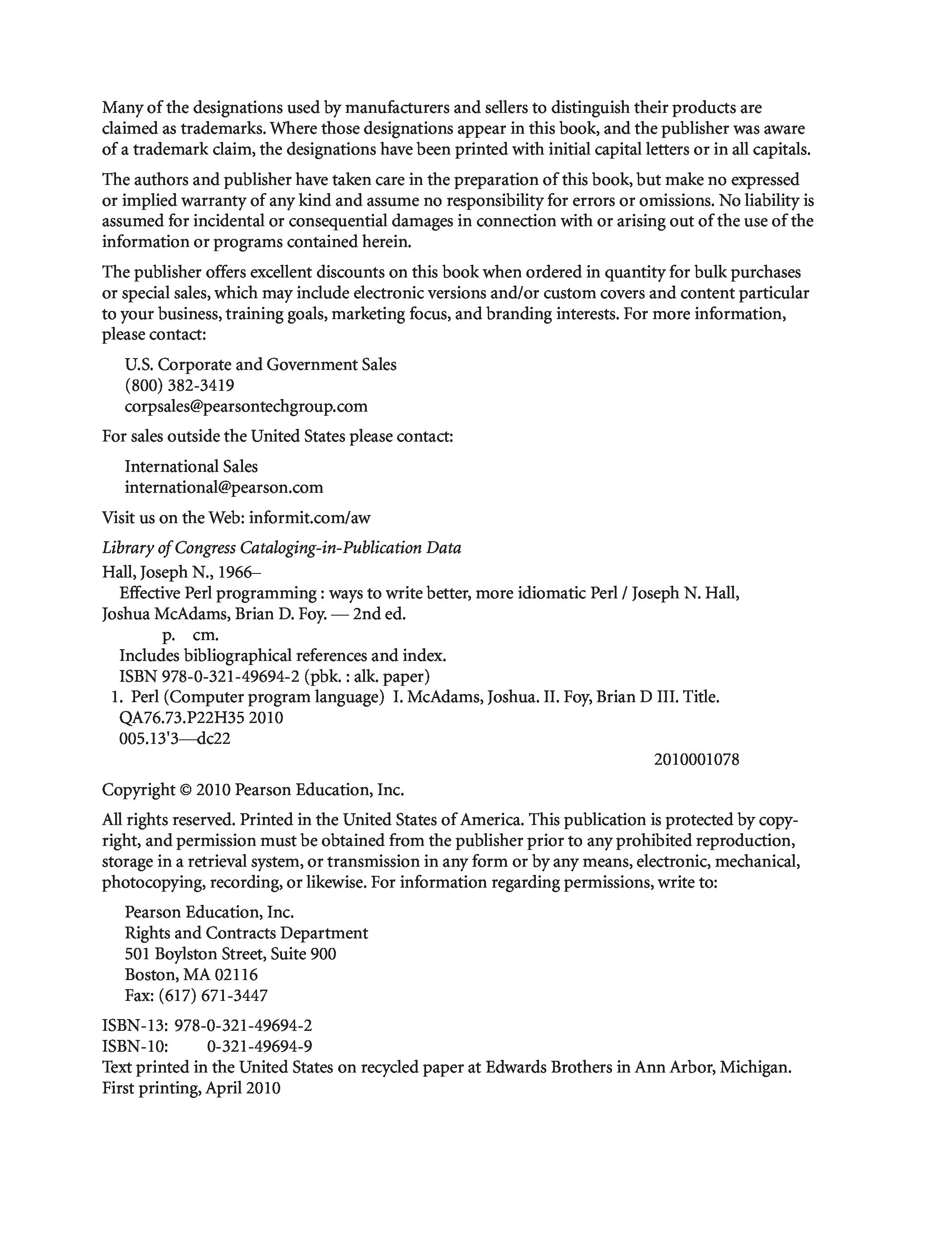 Many of the designations used by manufacturers and sellers to distinguish their products are claimed as trademarks. Where those designations appear in this book, and the publisher was aware of a trademark claim, the designations have been printed with initial capital letters or in all capitals.

The authors and publisher have taken care in the preparation of this book, but make no expressed or implied warranty of any kind and assume no responsibility for errors or omissions. No liability is assumed for incidental or consequential damages in connection with or arising out of the use of the information or programs contained herein.

The publisher offers excellent discounts on this book when ordered in quantity for bulk purchases or special sales, which may include electronic versions and/or custom covers and content particular to your business, training goals, marketing focus, and branding interests. For more information, please contact:

U.S. Corporate and Government Sales
(800) 382-3419
corpsales@pearsontechgroup.com

For sales outside the United States please contact:

International Sales
international@pearson.com

Visit us on the Web: informit.com/aw

Library of Congress Cataloging-in-Publication Data
Hall, Joseph N., 1966–
Effective Perl programming : ways to write better, more idiomatic Perl / Joseph N. Hall, Joshua McAdams, Brian D. Foy. — 2nd ed.
p. cm.
Includes bibliographical references and index.
ISBN 978-0-321-49694-2 (pbk. : alk. paper)
1. Perl (Computer program language) I. McAdams, Joshua. II. Foy, Brian D III. Title.
QA76.73.P22H35 2010
005.13'3—dc22
2010001078

Copyright © 2010 Pearson Education, Inc.

All rights reserved. Printed in the United States of America. This publication is protected by copyright, and permission must be obtained from the publisher prior to any prohibited reproduction, storage in a retrieval system, or transmission in any form or by any means, electronic, mechanical, photocopying, recording, or likewise. For information regarding permissions, write to:

Pearson Education, Inc.
Rights and Contracts Department
501 Boylston Street, Suite 900
Boston, MA 02116
Fax: (617) 671-3447

ISBN-13: 978-0-321-49694-2
ISBN-10: 0-321-49694-9
Text printed in the United States on recycled paper at Edwards Brothers in Ann Arbor, Michigan.
First printing, April 2010